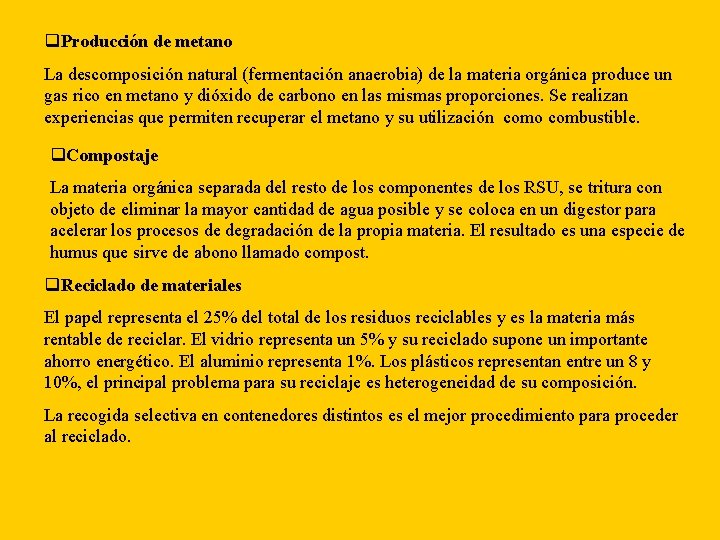 ❑Producción de metano

La descomposición natural (fermentación anaerobia) de la materia orgánica produce un gas rico en metano y dióxido de carbono en las mismas proporciones. Se realizan experiencias que permiten recuperar el metano y su utilización como combustible.

❑Compostaje

La materia orgánica separada del resto de los componentes de los RSU, se tritura con objeto de eliminar la mayor cantidad de agua posible y se coloca en un digestor para acelerar los procesos de degradación de la propia materia. El resultado es una especie de humus que sirve de abono llamado compost.

❑Reciclado de materiales

El papel representa el 25% del total de los residuos reciclables y es la materia más rentable de reciclar. El vidrio representa un 5% y su reciclado supone un importante ahorro energético. El aluminio representa 1%. Los plásticos representan entre un 8 y 10%, el principal problema para su reciclaje es heterogeneidad de su composición.

La recogida selectiva en contenedores distintos es el mejor procedimiento para proceder al reciclado.